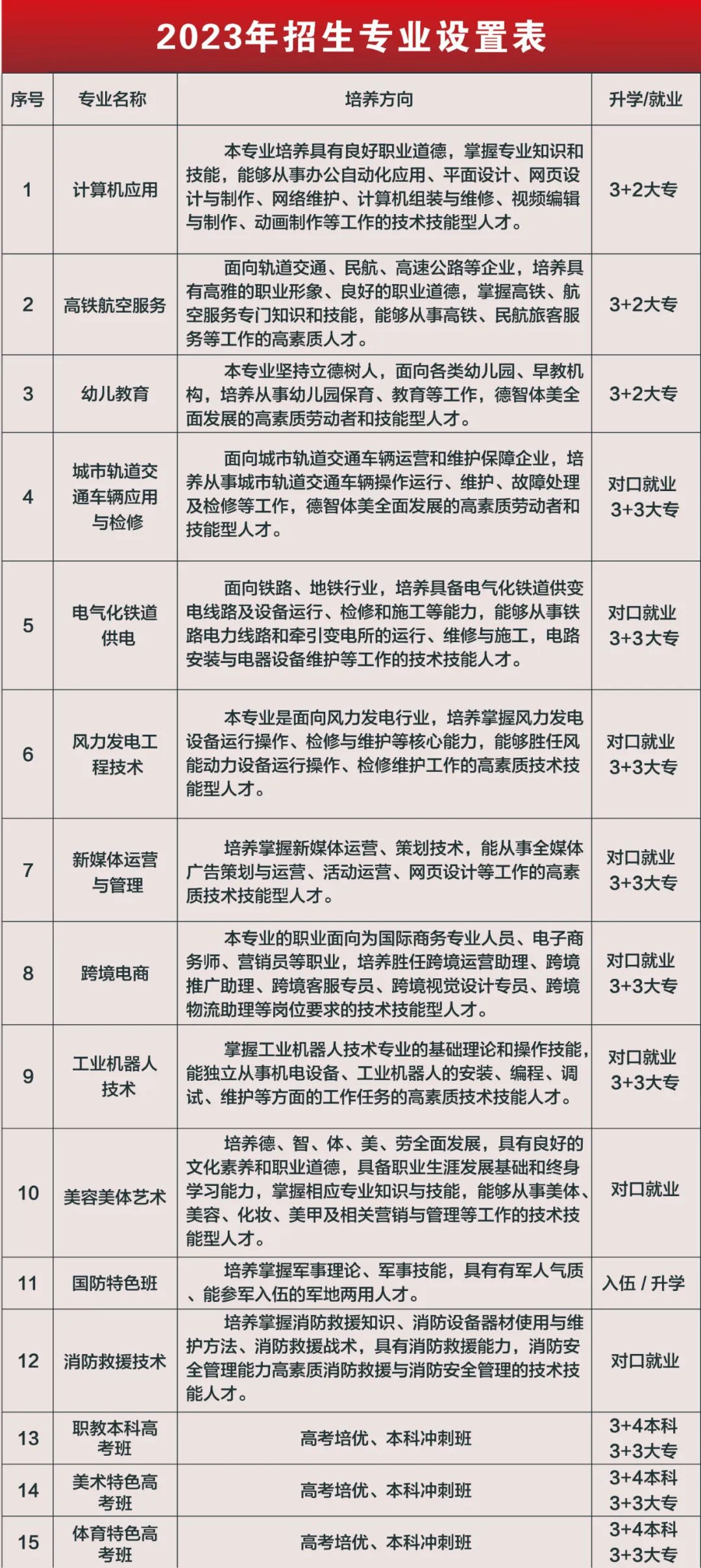 2023年招生专业设置表

| 序号 | 专业名称 | 培养方向 | 升学/就业 |
|---|---|---|---|
| 1 | 计算机应用 | 本专业培养具有良好职业道德，掌握专业知识和技能，能够从事办公自动化应用、平面设计、网页设计与制作、网络维护、计算机组装与维修、视频编辑与制作、动画制作等工作的技术技能型人才。 | 3+2大专 |
| 2 | 高铁航空服务 | 面向轨道交通、民航、高速公路等企业，培养具有高雅的职业形象、良好的职业道德，掌握高铁、航空服务专门知识和技能，能够从事高铁、民航旅客服务等工作的高素质人才。 | 3+2大专 |
| 3 | 幼儿教育 | 本专业坚持立德树人，面向各类幼儿园、早教机构，培养从事幼儿园保育、教育等工作，德智体美全面发展的高素质劳动者和技能型人才。 | 3+2大专 |
| 4 | 城市轨道交通车辆应用与检修 | 面向城市轨道交通车辆运营和维护保障企业，培养从事城市轨道交通车辆操作运行、维护、故障处理及检修等工作，德智体美全面发展的高素质劳动者和技能型人才。 | 对口就业 3+3大专 |
| 5 | 电气化铁道供电 | 面向铁路、地铁行业，培养具备电气化铁道供变电线路及设备运行、检修和施工等能力，能够从事铁路电力线路和牵引变电所的运行、维修与施工，电路安装与电器设备维护等工作的技术技能人才。 | 对口就业 3+3大专 |
| 6 | 风力发电工程技术 | 本专业是面向风力发电行业，培养掌握风力发电设备运行操作、检修与维护等核心能力，能够胜任风能动力设备运行操作、检修维护工作的高素质技术技能型人才。 | 对口就业 3+3大专 |
| 7 | 新媒体运营与管理 | 培养掌握新媒体运营、策划技术，能从事全媒体广告策划与运营、活动运营、网页设计等工作的高素质技术技能型人才。 | 对口就业 3+3大专 |
| 8 | 跨境电商 | 本专业的职业面向为国际商务专业人员、电子商务师、营销员等职业，培养胜任跨境运营助理、跨境推广助理、跨境客服专员、跨境视觉设计专员、跨境物流助理等岗位要求的技术技能型人才。 | 对口就业 3+3大专 |
| 9 | 工业机器人技术 | 掌握工业机器人技术专业的基础理论和操作技能，能独立从事机电设备、工业机器人的安装、编程、调试、维护等方面的工作任务的高素质技术技能人才。 | 对口就业 3+3大专 |
| 10 | 美容美体艺术 | 培养德、智、体、美、劳全面发展，具有良好的文化素养和职业道德，具备职业生涯发展基础和终身学习能力，掌握相应专业知识与技能，能够从事美体、美容、化妆、美甲及相关营销与管理等工作的技术技能型人才。 | 对口就业 |
| 11 | 国防特色班 | 培养掌握军事理论、军事技能，具有有军人气质、能参军入伍的军地两用人才。 | 入伍 / 升学 |
| 12 | 消防救援技术 | 培养掌握消防救援知识、消防设备器材使用与维护方法、消防救援战术，具有消防救援能力，消防安全管理能力高素质消防救援与消防安全管理的技术技能人才。 | 对口就业 |
| 13 | 职教本科高考班 | 高考培优、本科冲刺班 | 3+4本科 3+3大专 |
| 14 | 美术特色高考班 | 高考培优、本科冲刺班 | 3+4本科 3+3大专 |
| 15 | 体育特色高考班 | 高考培优、本科冲刺班 | 3+4本科 3+3大专 |